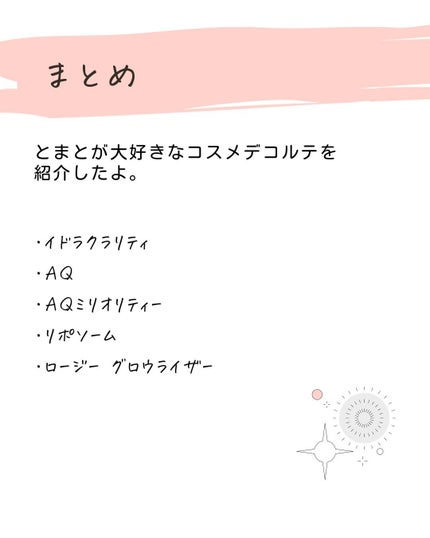 まとめ

とまとが大好きなコスメデコルテを紹介したよ。

・イドラクラリティ

・AQ

・AQミリオリティー

・リポソーム

・ロージー グロウライザー